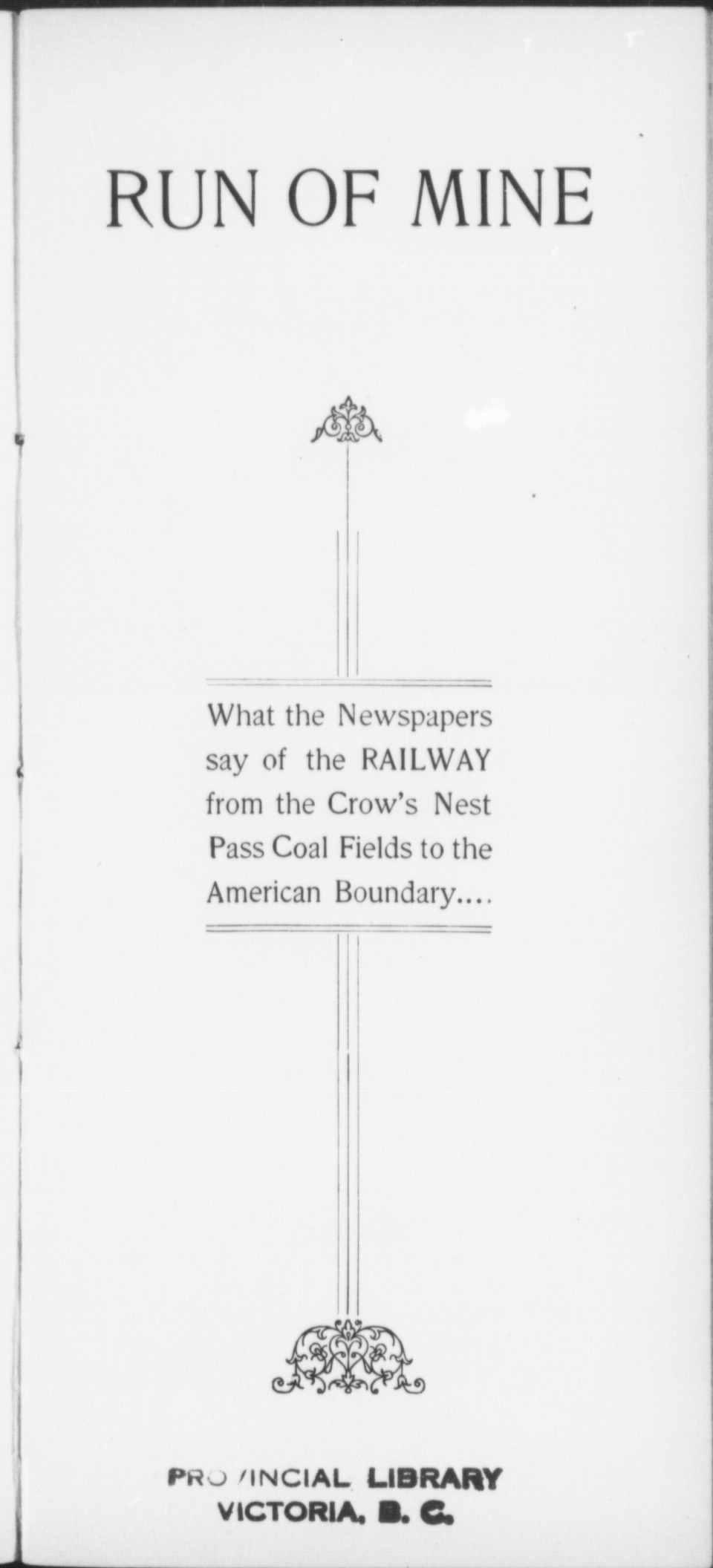 RUN OF MINE

What the Newspapers say of the RAILWAY from the Crow's Nest Pass Coal Fields to the American Boundary....

PROVINCIAL LIBRARY
VICTORIA, B. C.